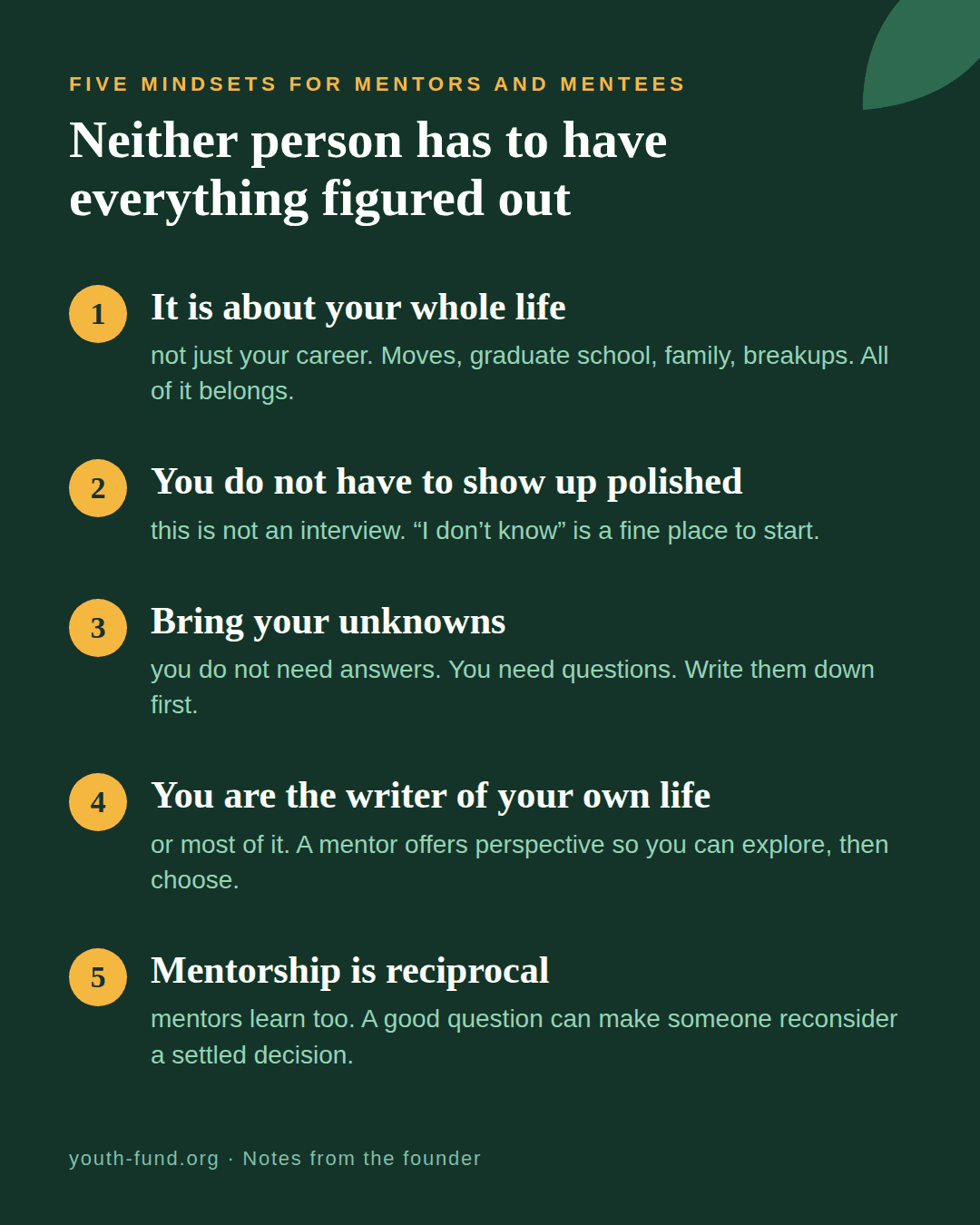 FIVE MINDSETS FOR MENTORS AND MENTEES

Neither person has to have everything figured out

1 It is about your whole life
not just your career. Moves, graduate school, family, breakups. All of it belongs.

2 You do not have to show up polished
this is not an interview. “I don’t know” is a fine place to start.

3 Bring your unknowns
you do not need answers. You need questions. Write them down first.

4 You are the writer of your own life
or most of it. A mentor offers perspective so you can explore, then choose.

5 Mentorship is reciprocal
mentors learn too. A good question can make someone reconsider a settled decision.

youth-fund.org · Notes from the founder